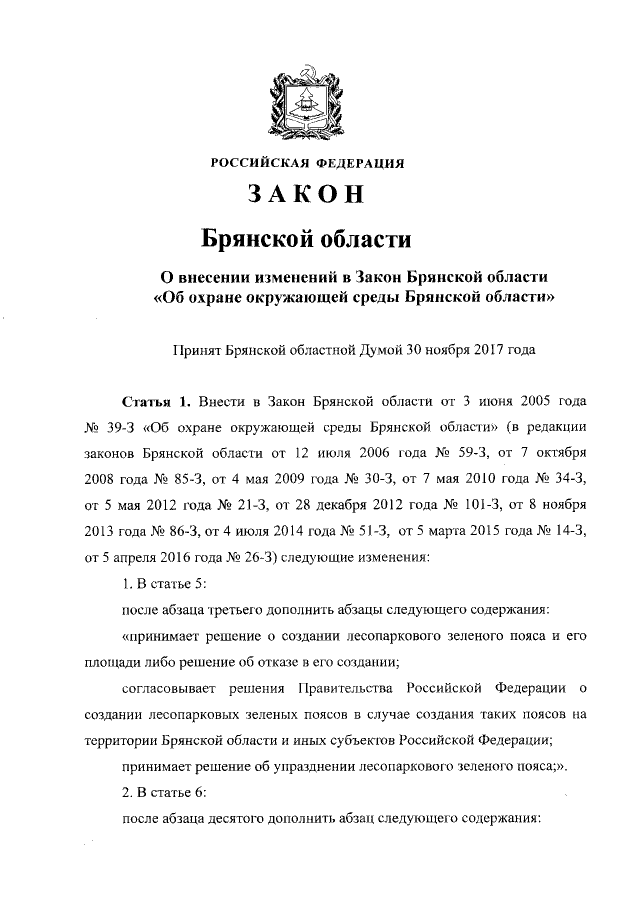 РОССИЙСКАЯ ФЕДЕРАЦИЯ

ЗАКОН

Брянской области

О внесении изменений в Закон Брянской области «Об охране окружающей среды Брянской области»

Принят Брянской областной Думой 30 ноября 2017 года

Статья 1. Внести в Закон Брянской области от 3 июня 2005 года № 39-З «Об охране окружающей среды Брянской области» (в редакции законов Брянской области от 12 июля 2006 года № 59-З, от 7 октября 2008 года № 85-З, от 4 мая 2009 года № 30-З, от 7 мая 2010 года № 34-З, от 5 мая 2012 года № 21-З, от 28 декабря 2012 года № 101-З, от 8 ноября 2013 года № 86-З, от 4 июля 2014 года № 51-З, от 5 марта 2015 года № 14-З, от 5 апреля 2016 года № 26-З) следующие изменения:

1. В статье 5:

после абзаца третьего дополнить абзацы следующего содержания:

«принимает решение о создании лесопаркового зеленого пояса и его площади либо решение об отказе в его создании;

согласовывает решения Правительства Российской Федерации о создании лесопарковых зеленых поясов в случае создания таких поясов на территории Брянской области и иных субъектов Российской Федерации;

принимает решение об упразднении лесопаркового зеленого пояса;».

2. В статье 6:

после абзаца десятого дополнить абзац следующего содержания: